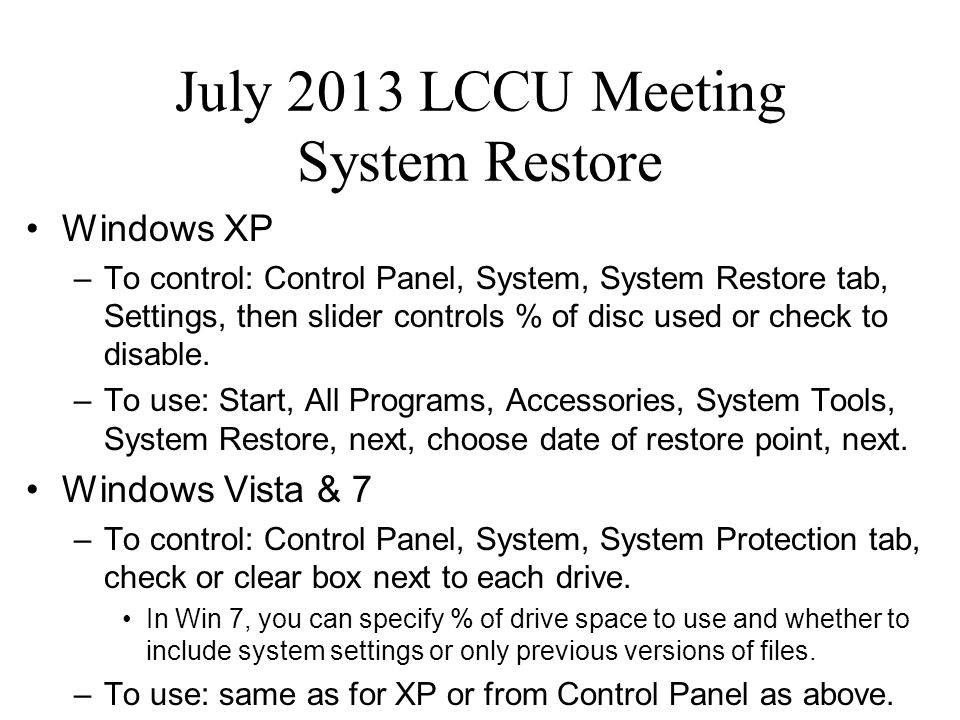 July 2013 LCCU Meeting
System Restore

• Windows XP
  – To control: Control Panel, System, System Restore tab, Settings, then slider controls % of disc used or check to disable.
  – To use: Start, All Programs, Accessories, System Tools, System Restore, next, choose date of restore point, next.
• Windows Vista & 7
  – To control: Control Panel, System, System Protection tab, check or clear box next to each drive.
    • In Win 7, you can specify % of drive space to use and whether to include system settings or only previous versions of files.
  – To use: same as for XP or from Control Panel as above.